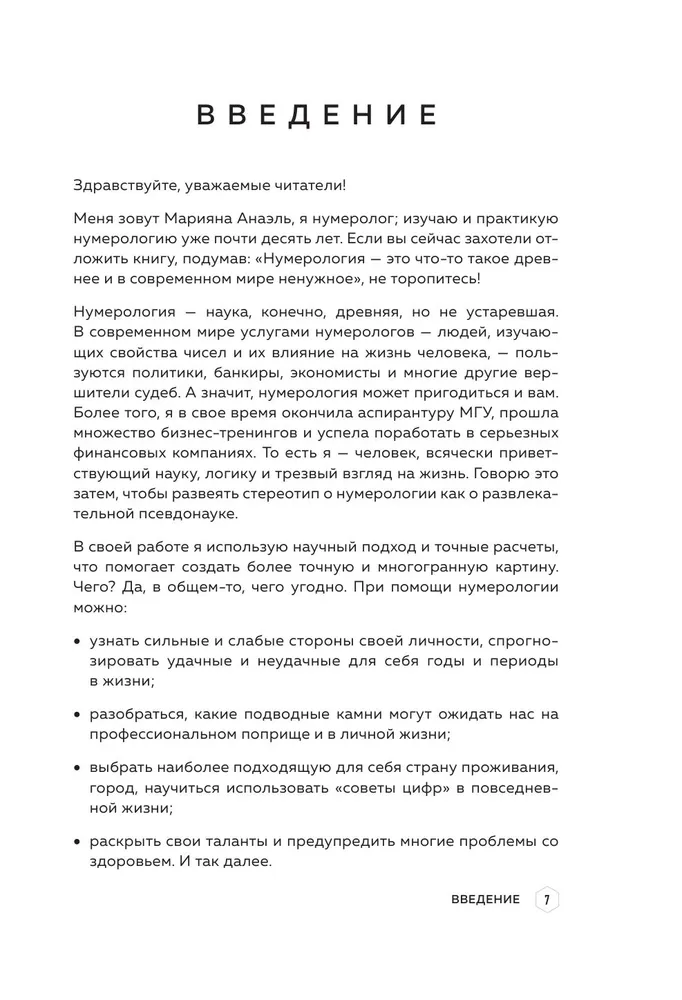 ВВЕДЕНИЕ

Здравствуйте, уважаемые читатели!

Меня зовут Марияна Анаэль, я нумеролог; изучаю и практикую нумерологию уже почти десять лет. Если вы сейчас захотели отложить книгу, подумав: «Нумерология — это что-то такое древнее и в современном мире ненужное», не торопитесь!

Нумерология — наука, конечно, древняя, но не устаревшая. В современном мире услугами нумерологов — людей, изучающих свойства чисел и их влияние на жизнь человека, — пользуются политики, банкиры, экономисты и многие другие вершители судеб. А значит, нумерология может пригодиться и вам. Более того, я в свое время окончила аспирантуру МГУ, прошла множество бизнес-тренингов и успела поработать в серьезных финансовых компаниях. То есть я — человек, всячески приветствующий науку, логику и трезвый взгляд на жизнь. Говорю это затем, чтобы развеять стереотип о нумерологии как о развлекательной псевдонауке.

В своей работе я использую научный подход и точные расчеты, что помогает создать более точную и многогранную картину. Чего? Да, в общем-то, чего угодно. При помощи нумерологии можно:

• узнать сильные и слабые стороны своей личности, спрогнозировать удачные и неудачные для себя годы и периоды в жизни;

• разобраться, какие подводные камни могут ожидать нас на профессиональном поприще и в личной жизни;

• выбрать наиболее подходящую для себя страну проживания, город, научиться использовать «советы цифр» в повседневной жизни;

• раскрыть свои таланты и предупредить многие проблемы со здоровьем. И так далее.

ВВЕДЕНИЕ 7